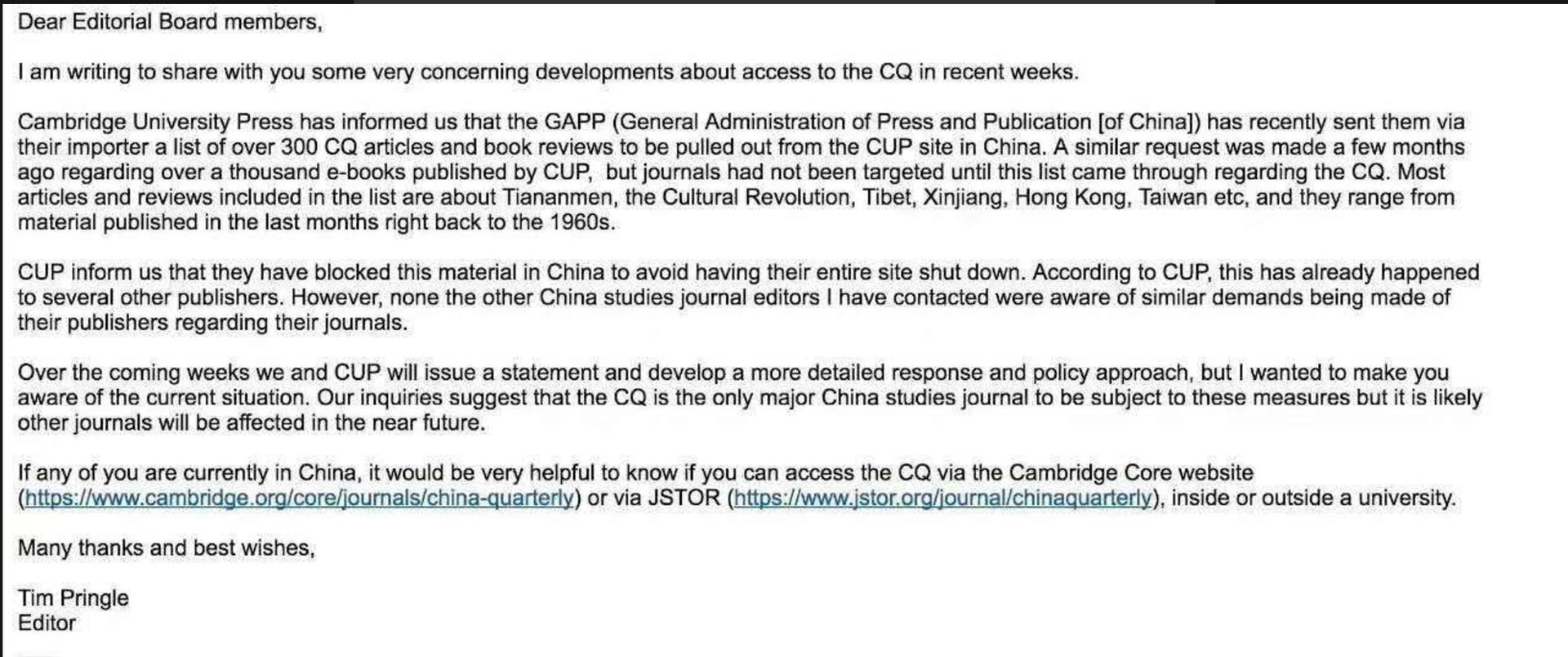 Dear Editorial Board members,

I am writing to share with you some very concerning developments about access to the CQ in recent weeks.

Cambridge University Press has informed us that the GAPP (General Administration of Press and Publication [of China]) has recently sent them via their importer a list of over 300 CQ articles and book reviews to be pulled out from the CUP site in China. A similar request was made a few months ago regarding over a thousand e-books published by CUP, but journals had not been targeted until this list came through regarding the CQ. Most articles and reviews included in the list are about Tiananmen, the Cultural Revolution, Tibet, Xinjiang, Hong Kong, Taiwan etc, and they range from material published in the last months right back to the 1960s.

CUP inform us that they have blocked this material in China to avoid having their entire site shut down. According to CUP, this has already happened to several other publishers. However, none the other China studies journal editors I have contacted were aware of similar demands being made of their publishers regarding their journals.

Over the coming weeks we and CUP will issue a statement and develop a more detailed response and policy approach, but I wanted to make you aware of the current situation. Our inquiries suggest that the CQ is the only major China studies journal to be subject to these measures but it is likely other journals will be affected in the near future.

If any of you are currently in China, it would be very helpful to know if you can access the CQ via the Cambridge Core website (https://www.cambridge.org/core/journals/china-quarterly) or via JSTOR (https://www.jstor.org/journal/chinaquarterly), inside or outside a university.

Many thanks and best wishes,

Tim Pringle
Editor